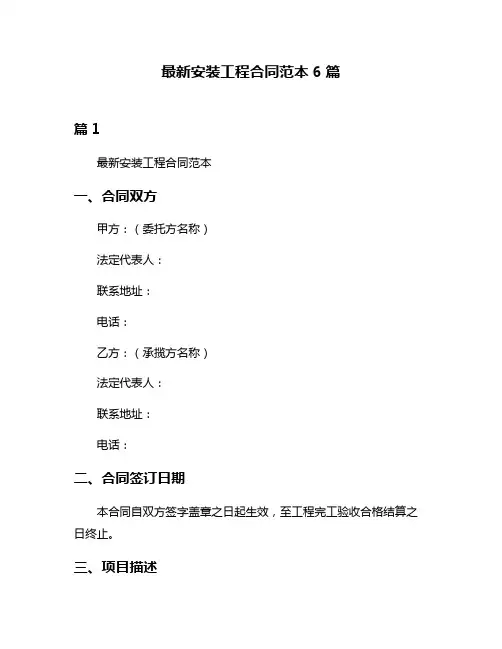 最新安装工程合同范本 6 篇

篇 1

最新安装工程合同范本

一、合同双方

甲方：（委托方名称）

法定代表人：

联系地址：

电话：

乙方：（承揽方名称）

法定代表人：

联系地址：

电话：

二、合同签订日期

本合同自双方签字盖章之日起生效，至工程完工验收合格结算之日终止。

三、项目描述